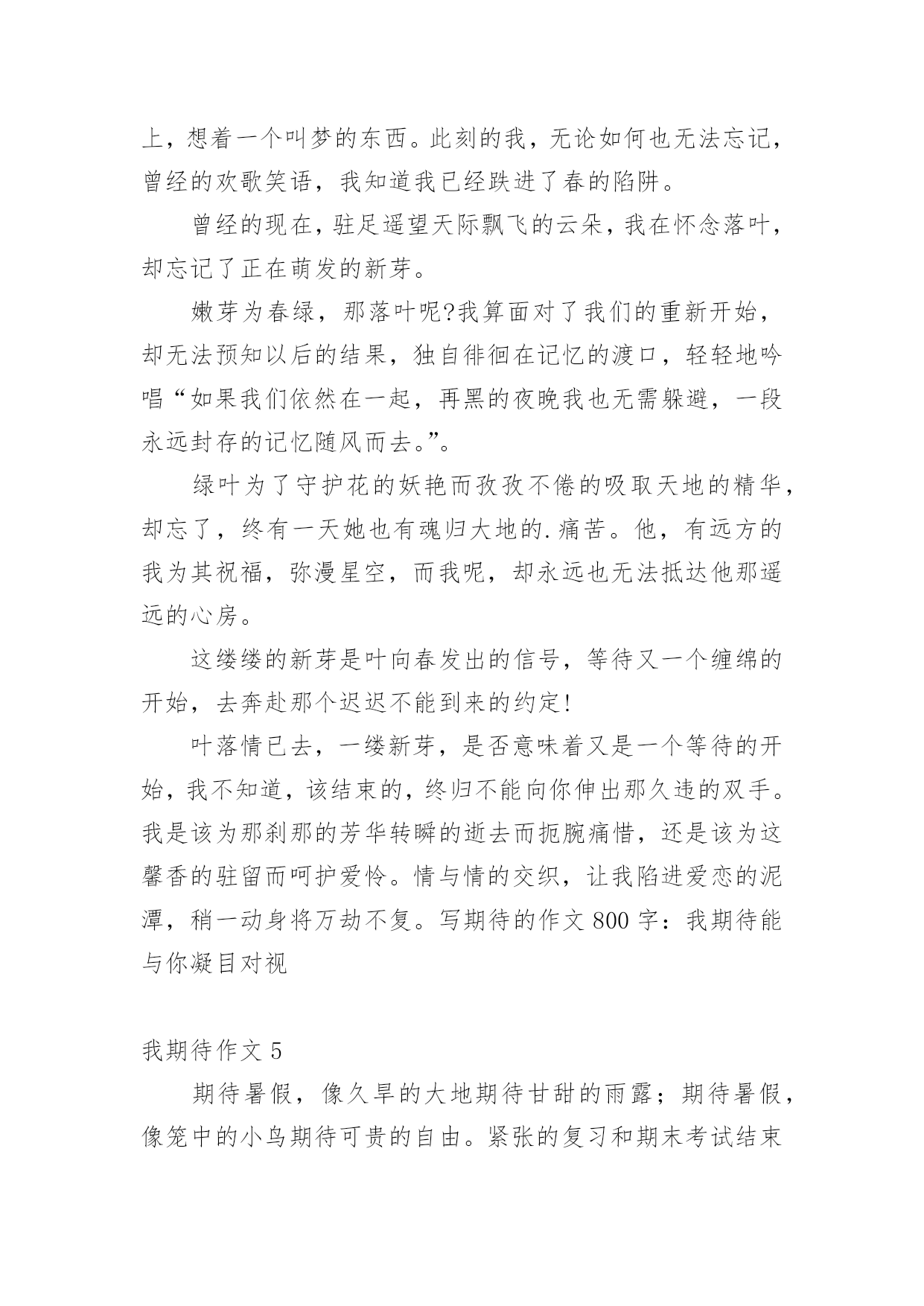 上，想着一个叫梦的东西。此刻的我，无论如何也无法忘记，曾经的欢歌笑语，我知道我已经跌进了春的陷阱。

曾经的现在，驻足遥望天际飘飞的云朵，我在怀念落叶，却忘记了正在萌发的新芽。

嫩芽为春绿，那落叶呢?我算面对了我们的重新开始，却无法预知以后的结果，独自徘徊在记忆的渡口，轻轻地吟唱“如果我们依然在一起，再黑的夜晚我也无需躲避，一段永远封存的记忆随风而去。”。

绿叶为了守护花的妖艳而孜孜不倦的吸取天地的精华，却忘了，终有一天她也有魂归大地的.痛苦。他，有远方的我为其祝福，弥漫星空，而我呢，却永远也无法抵达他那遥远的心房。

这缕缕的新芽是叶向春发出的信号，等待又一个缠绵的开始，去奔赴那个迟迟不能到来的约定!

叶落情已去，一缕新芽，是否意味着又是一个等待的开始，我不知道，该结束的，终归不能向你伸出那久违的双手。我是该为那刹那的芳华转瞬的逝去而扼腕痛惜，还是该为这馨香的驻留而呵护爱怜。情与情的交织，让我陷进爱恋的泥潭，稍一动身将万劫不复。写期待的作文 800 字：我期待能与你凝目对视

我期待作文 5

期待暑假，像久旱的大地期待甘甜的雨露；期待暑假，像笼中的小鸟期待可贵的自由。紧张的复习和期末考试结束